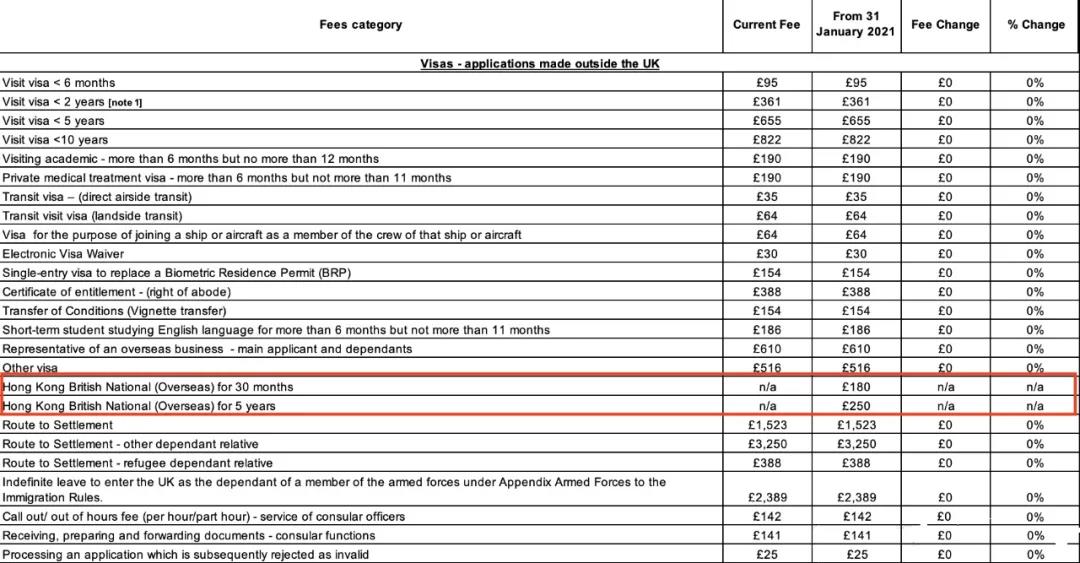 | Fees category | Current Fee | From 31 January 2021 | Fee Change | % Change |
|---|---|---|---|---|
| Visas - applications made outside the UK | | | | |
| Visit visa < 6 months | £95 | £95 | £0 | 0% |
| Visit visa < 2 years [note 1] | £361 | £361 | £0 | 0% |
| Visit visa < 5 years | £655 | £655 | £0 | 0% |
| Visit visa <10 years | £822 | £822 | £0 | 0% |
| Visiting academic - more than 6 months but no more than 12 months | £190 | £190 | £0 | 0% |
| Private medical treatment visa - more than 6 months but not more than 11 months | £190 | £190 | £0 | 0% |
| Transit visa – (direct airside transit) | £35 | £35 | £0 | 0% |
| Transit visit visa (landside transit) | £64 | £64 | £0 | 0% |
| Visa for the purpose of joining a ship or aircraft as a member of the crew of that ship or aircraft | £64 | £64 | £0 | 0% |
| Electronic Visa Waiver | £30 | £30 | £0 | 0% |
| Single-entry visa to replace a Biometric Residence Permit (BRP) | £154 | £154 | £0 | 0% |
| Certificate of entitlement - (right of abode) | £388 | £388 | £0 | 0% |
| Transfer of Conditions (Vignette transfer) | £154 | £154 | £0 | 0% |
| Short-term student studying English language for more than 6 months but not more than 11 months | £186 | £186 | £0 | 0% |
| Representative of an overseas business - main applicant and dependants | £610 | £610 | £0 | 0% |
| Other visa | £516 | £516 | £0 | 0% |
| Hong Kong British National (Overseas) for 30 months | n/a | £180 | n/a | n/a |
| Hong Kong British National (Overseas) for 5 years | n/a | £250 | n/a | n/a |
| Route to Settlement | £1,523 | £1,523 | £0 | 0% |
| Route to Settlement - other dependant relative | £3,250 | £3,250 | £0 | 0% |
| Route to Settlement - refugee dependant relative | £388 | £388 | £0 | 0% |
| Indefinite leave to enter the UK as the dependant of a member of the armed forces under Appendix Armed Forces to the Immigration Rules. | £2,389 | £2,389 | £0 | 0% |
| Call out/ out of hours fee (per hour/part hour) - service of consular officers | £142 | £142 | £0 | 0% |
| Receiving, preparing and forwarding documents - consular functions | £141 | £141 | £0 | 0% |
| Processing an application which is subsequently rejected as invalid | £25 | £25 | £0 | 0% |